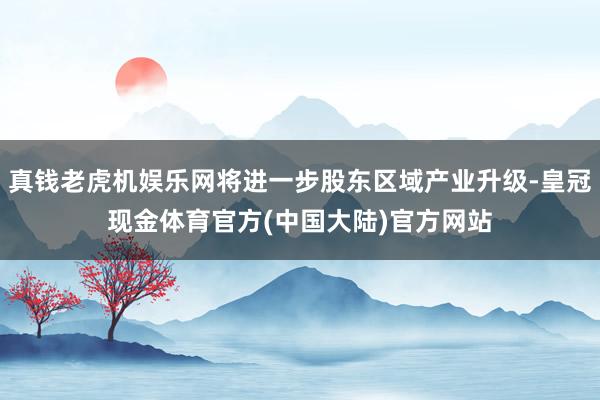 真钱老虎机娱乐网将进一步股东区域产业升级-皇冠现金体育官方(中国大陆)官方网站